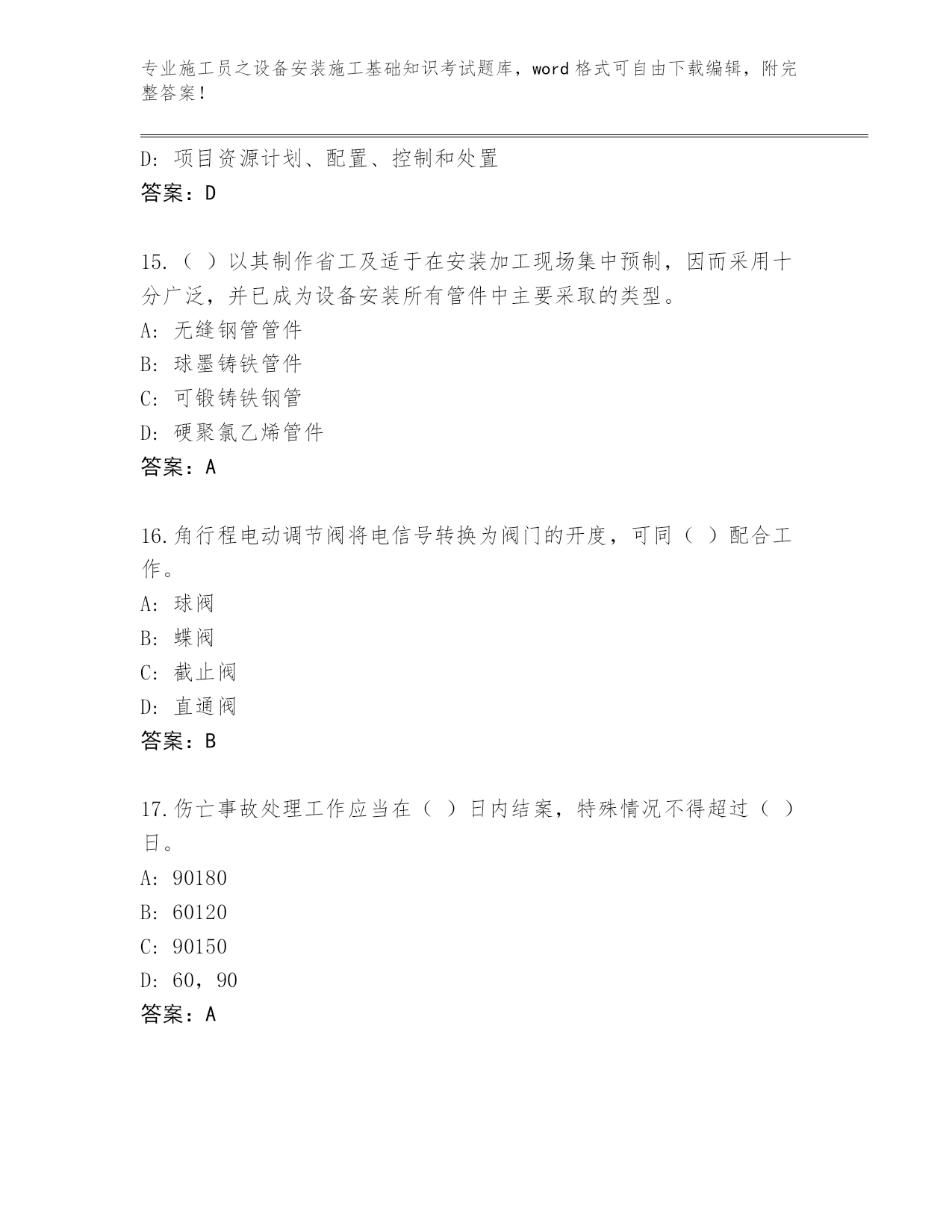 专业施工员之设备安装施工基础知识考试题库，word 格式可自由下载编辑，附完整答案！

D：项目资源计划、配置、控制和处置
答案：D

15.（ ）以其制作省工及适于在安装加工现场集中预制，因而采用十分广泛，并已成为设备安装所有管件中主要采取的类型。
A：无缝钢管管件
B：球墨铸铁管件
C：可锻铸铁钢管
D：硬聚氯乙烯管件
答案：A

16.角行程电动调节阀将电信号转换为阀门的开度，可同（ ）配合工作。
A：球阀
B：蝶阀
C：截止阀
D：直通阀
答案：B

17.伤亡事故处理工作应当在（ ）日内结案，特殊情况不得超过（ ）日。
A：90180
B：60120
C：90150
D：60，90
答案：A